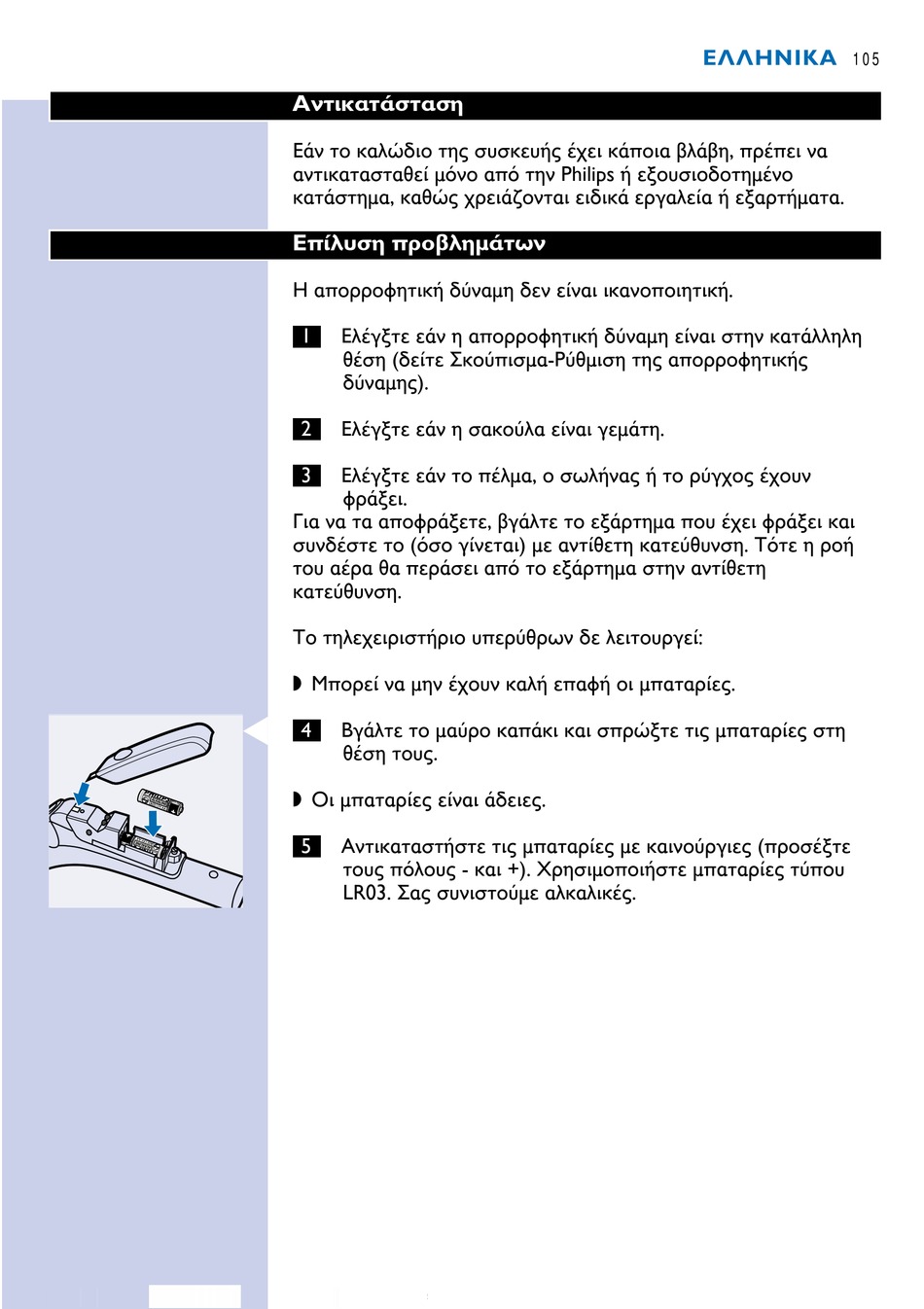 ΕΛΛΗΝΙΚΑ 105

Αντικατάσταση

Εάν το καλώδιο της συσκευής έχει κάποια βλάβη, πρέπει να αντικατασταθεί μόνο από την Philips ή εξουσιοδοτημένο κατάστημα, καθώς χρειάζονται ειδικά εργαλεία ή εξαρτήματα.

Επίλυση προβλημάτων

Η απορροφητική δύναμη δεν είναι ικανοποιητική.

1 Ελέγξτε εάν η απορροφητική δύναμη είναι στην κατάλληλη θέση (δείτε Σκούπισμα-Ρύθμιση της απορροφητικής δύναμης).

2 Ελέγξτε εάν η σακούλα είναι γεμάτη.

3 Ελέγξτε εάν το πέλμα, ο σωλήνας ή το ρύγχος έχουν φράξει.
Για να τα αποφράξετε, βγάλτε το εξάρτημα που έχει φράξει και συνδέστε το (όσο γίνεται) με αντίθετη κατεύθυνση. Τότε η ροή του αέρα θα περάσει από το εξάρτημα στην αντίθετη κατεύθυνση.

Το τηλεχειριστήριο υπερύθρων δε λειτουργεί:

◗ Μπορεί να μην έχουν καλή επαφή οι μπαταρίες.

4 Βγάλτε το μαύρο καπάκι και σπρώξτε τις μπαταρίες στη θέση τους.

◗ Οι μπαταρίες είναι άδειες.

5 Αντικαταστήστε τις μπαταρίες με καινούργιες (προσέξτε τους πόλους - και +). Χρησιμοποιήστε μπαταρίες τύπου LR03. Σας συνιστούμε αλκαλικές.